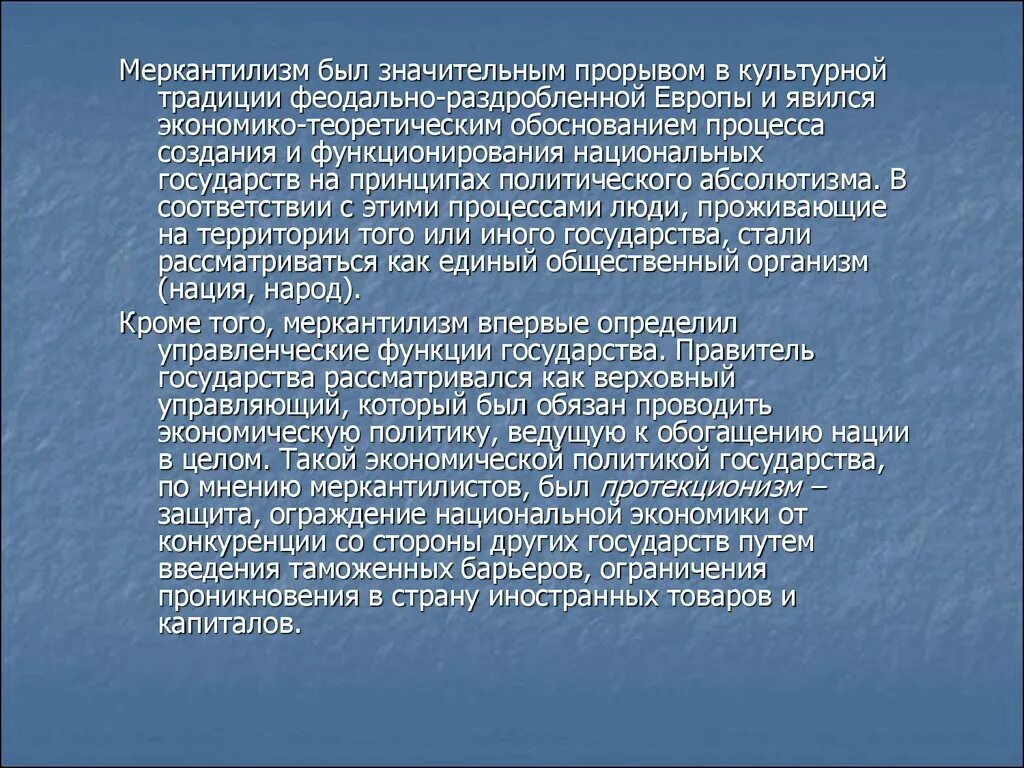 Меркантилизм был значительным прорывом в культурной традиции феодально-раздробленной Европы и явился экономико-теоретическим обоснованием процесса создания и функционирования национальных государств на принципах политического абсолютизма. В соответствии с этими процессами люди, проживающие на территории того или иного государства, стали рассматриваться как единый общественный организм (нация, народ).

Кроме того, меркантилизм впервые определил управленческие функции государства. Правитель государства рассматривался как верховный управляющий, который был обязан проводить экономическую политику, ведущую к обогащению нации в целом. Такой экономической политикой государства, по мнению меркантилистов, был протекционизм – защита, ограждение национальной экономики от конкуренции со стороны других государств путем введения таможенных барьеров, ограничения проникновения в страну иностранных товаров и капиталов.